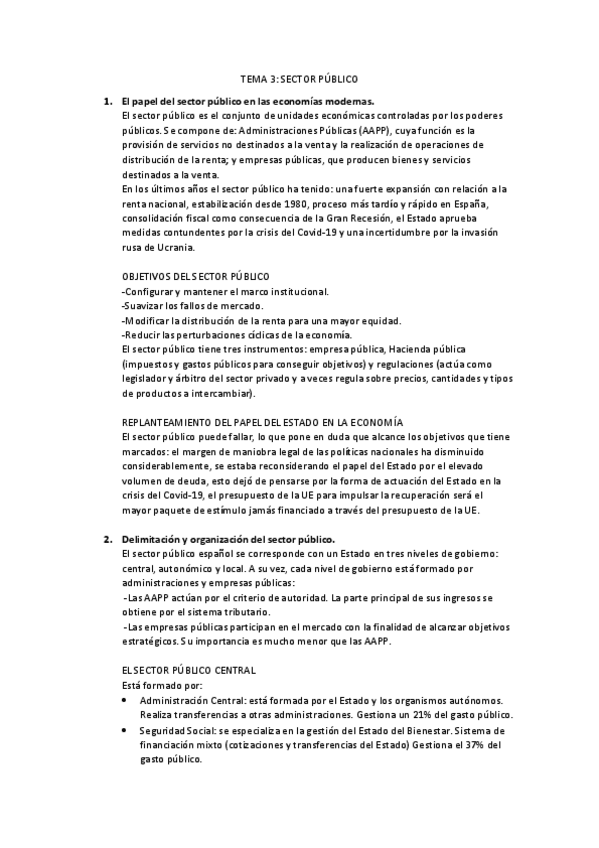 TEMA 3: SECTOR PÚBLICO

1. El papel del sector público en las economías modernas.
El sector público es el conjunto de unidades económicas controladas por los poderes públicos. Se compone de: Administraciones Públicas (AAPP), cuya función es la provisión de servicios no destinados a la venta y la realización de operaciones de distribución de la renta; y empresas públicas, que producen bienes y servicios destinados a la venta.
En los últimos años el sector público ha tenido: una fuerte expansión con relación a la renta nacional, estabilización desde 1980, proceso más tardío y rápido en España, consolidación fiscal como consecuencia de la Gran Recesión, el Estado aprueba medidas contundentes por la crisis del Covid-19 y una incertidumbre por la invasión rusa de Ucrania.

OBJETIVOS DEL SECTOR PÚBLICO
-Configurar y mantener el marco institucional.
-Suavizar los fallos de mercado.
-Modificar la distribución de la renta para una mayor equidad.
-Reducir las perturbaciones cíclicas de la economía.
El sector público tiene tres instrumentos: empresa pública, Hacienda pública (impuestos y gastos públicos para conseguir objetivos) y regulaciones (actúa como legislador y árbitro del sector privado y a veces regula sobre precios, cantidades y tipos de productos a intercambiar).

REPLANTEAMIENTO DEL PAPEL DEL ESTADO EN LA ECONOMÍA
El sector público puede fallar, lo que pone en duda que alcance los objetivos que tiene marcados: el margen de maniobra legal de las políticas nacionales ha disminuido considerablemente, se estaba reconsiderando el papel del Estado por el elevado volumen de deuda, esto dejó de pensarse por la forma de actuación del Estado en la crisis del Covid-19, el presupuesto de la UE para impulsar la recuperación será el mayor paquete de estímulo jamás financiado a través del presupuesto de la UE.

2. Delimitación y organización del sector público.
El sector público español se corresponde con un Estado en tres niveles de gobierno: central, autonómico y local. A su vez, cada nivel de gobierno está formado por administraciones y empresas públicas:
-Las AAPP actúan por el criterio de autoridad. La parte principal de sus ingresos se obtiene por el sistema tributario.
-Las empresas públicas participan en el mercado con la finalidad de alcanzar objetivos estratégicos. Su importancia es mucho menor que las AAPP.

EL SECTOR PÚBLICO CENTRAL
Está formado por:
• Administración Central: está formada por el Estado y los organismos autónomos. Realiza transferencias a otras administraciones. Gestiona un 21% del gasto público.
• Seguridad Social: se especializa en la gestión del Estado del Bienestar. Sistema de financiación mixto (cotizaciones y transferencias del Estado) Gestiona el 37% del gasto público.